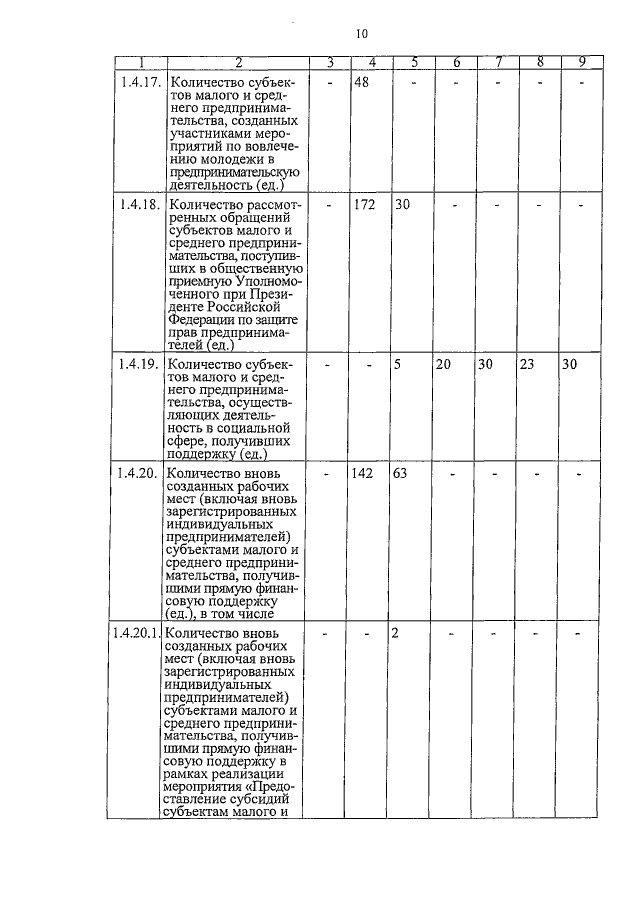 10

| 1 | 2 | 3 | 4 | 5 | 6 | 7 | 8 | 9 |
|---|---|---|---|---|---|---|---|---|
| 1.4.17. | Количество субъектов малого и среднего предпринимательства, созданных участниками мероприятий по вовлечению молодежи в предпринимательскую деятельность (ед.) | - | 48 | - | - | - | - | - |
| 1.4.18. | Количество рассмотренных обращений субъектов малого и среднего предпринимательства, поступивших в общественную приемную Уполномоченного при Президенте Российской Федерации по защите прав предпринимателей (ед.) | - | 172 | 30 | - | - | - | - |
| 1.4.19. | Количество субъектов малого и среднего предпринимательства, осуществляющих деятельность в социальной сфере, получивших поддержку (ед.) | - | - | 5 | 20 | 30 | 23 | 30 |
| 1.4.20. | Количество вновь созданных рабочих мест (включая вновь зарегистрированных индивидуальных предпринимателей) субъектами малого и среднего предпринимательства, получившими прямую финансовую поддержку (ед.), в том числе | - | 142 | 63 | - | - | - | - |
| 1.4.20.1. | Количество вновь созданных рабочих мест (включая вновь зарегистрированных индивидуальных предпринимателей) субъектами малого и среднего предпринимательства, получившими прямую финансовую поддержку в рамках реализации мероприятия «Предоставление субсидий субъектам малого и | - | - | 2 | - | - | - | - |